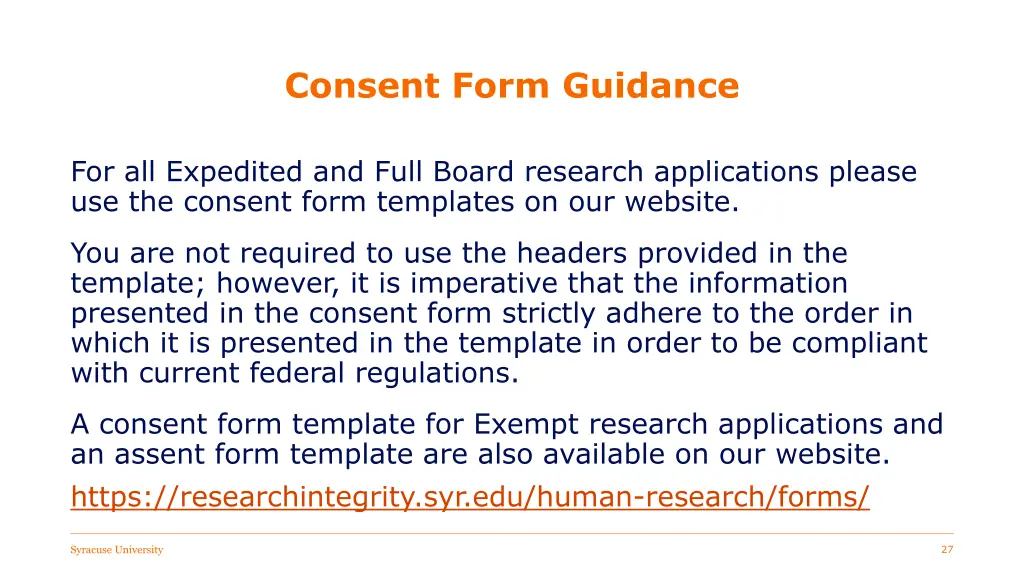 Consent Form Guidance

For all Expedited and Full Board research applications please use the consent form templates on our website.

You are not required to use the headers provided in the template; however, it is imperative that the information presented in the consent form strictly adhere to the order in which it is presented in the template in order to be compliant with current federal regulations.

A consent form template for Exempt research applications and an assent form template are also available on our website.

https://researchintegrity.syr.edu/human-research/forms/

Syracuse University

27